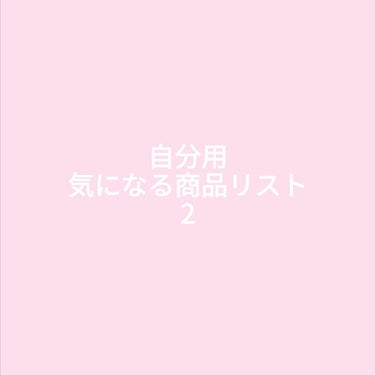 自分用
気になる商品リスト
2